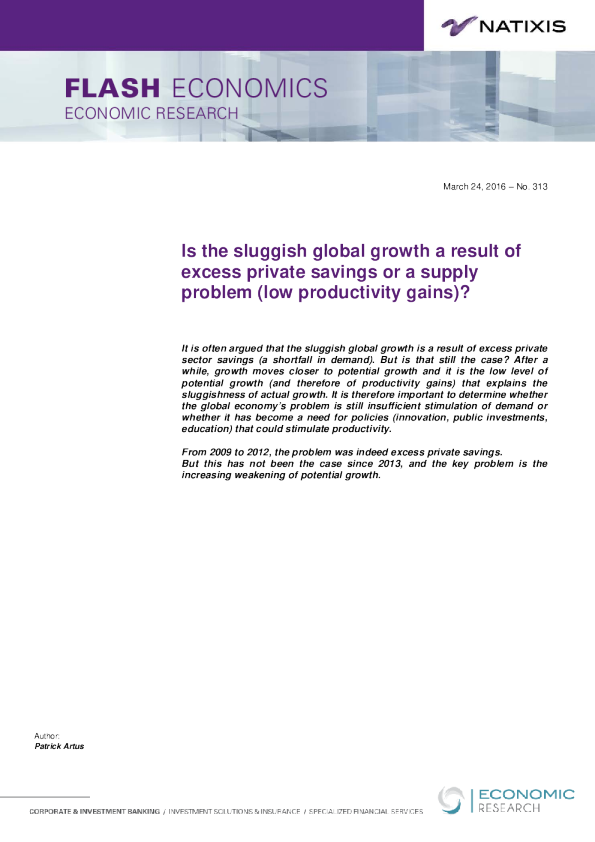 NATIXIS

FLASH ECONOMICS
ECONOMIC RESEARCH

March 24, 2016 – No. 313

Is the sluggish global growth a result of excess private savings or a supply problem (low productivity gains)?

It is often argued that the sluggish global growth is a result of excess private sector savings (a shortfall in demand). But is that still the case? After a while, growth moves closer to potential growth and it is the low level of potential growth (and therefore of productivity gains) that explains the sluggishness of actual growth. It is therefore important to determine whether the global economy's problem is still insufficient stimulation of demand or whether it has become a need for policies (innovation, public investments, education) that could stimulate productivity.

From 2009 to 2012, the problem was indeed excess private savings.
But this has not been the case since 2013, and the key problem is the increasing weakening of potential growth.

Author:
Patrick Artus

CORPORATE & INVESTMENT BANKING / INVESTMENT SOLUTIONS & INSURANCE / SPECIALIZED FINANCIAL SERVICES

ECONOMIC
RESEARCH